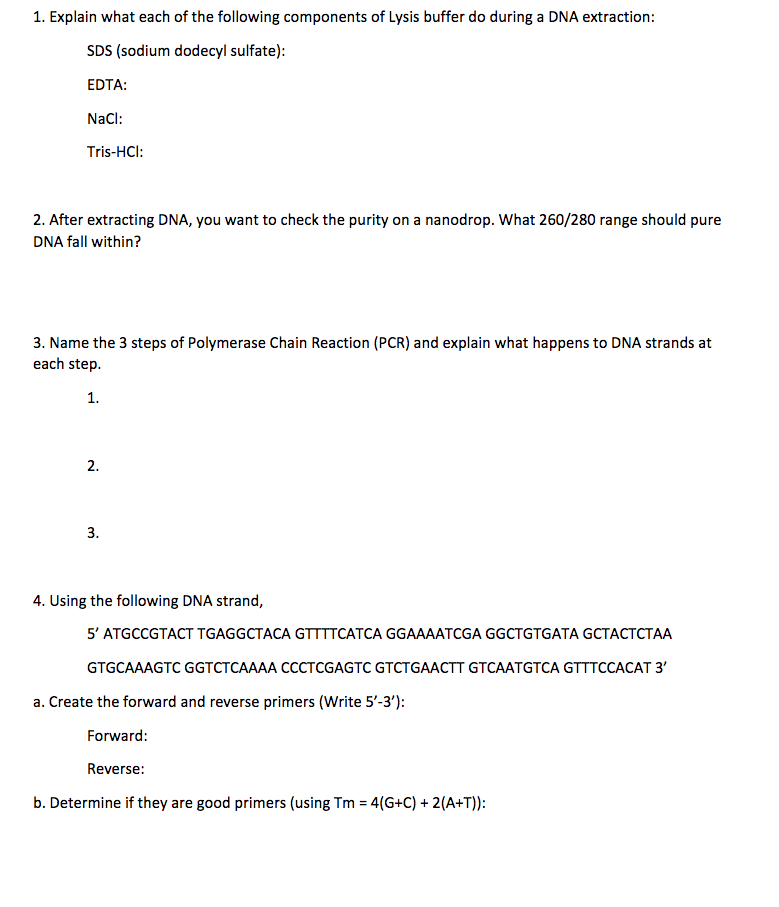 1. Explain what each of the following components of Lysis buffer do during a DNA extraction:

SDS (sodium dodecyl sulfate):

EDTA:

NaCl:

Tris-HCl:

2. After extracting DNA, you want to check the purity on a nanodrop. What 260/280 range should pure DNA fall within?

3. Name the 3 steps of Polymerase Chain Reaction (PCR) and explain what happens to DNA strands at each step.

1.

2.

3.

4. Using the following DNA strand,

5' ATGCCGTACT TGAGGCTACA GTTTTCATCA GGAAAATCGA GGCTGTGATA GCTACTCTAA

GTGCAAAGTC GGTCTCAAAA CCCTCGAGTC GTCTGAACTT GTCAATGTCA GTTTCCACAT 3'

a. Create the forward and reverse primers (Write 5'-3'):

Forward:

Reverse:

b. Determine if they are good primers (using Tm = 4(G+C) + 2(A+T)):